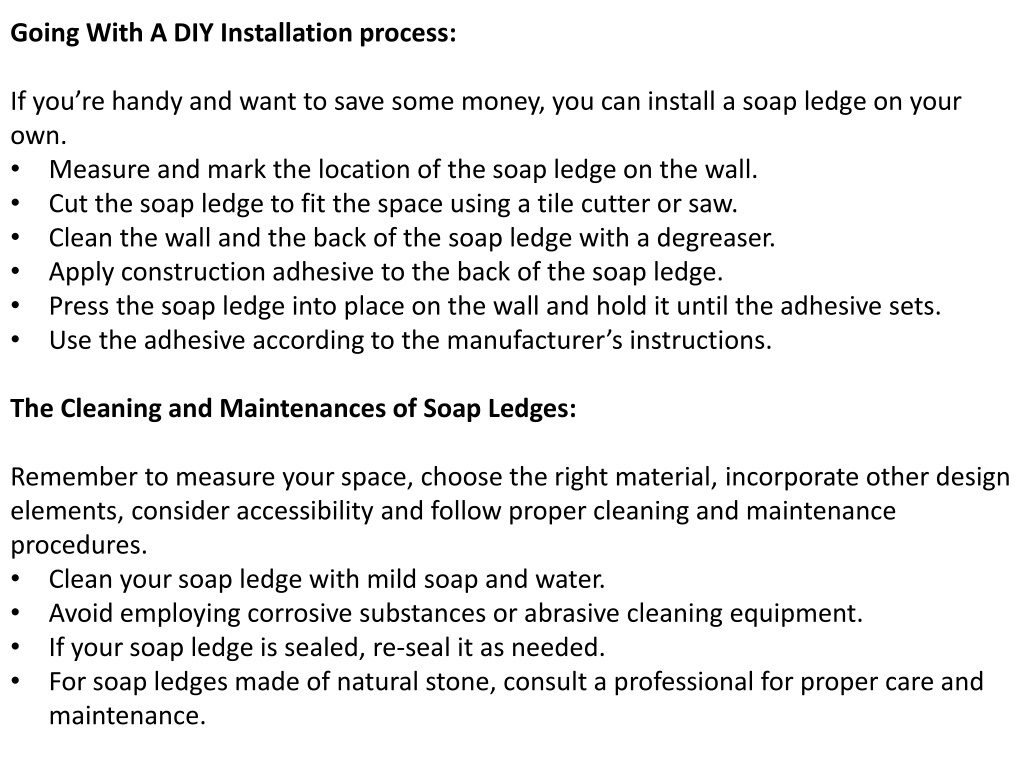 Going With A DIY Installation process:

If you're handy and want to save some money, you can install a soap ledge on your own.
• Measure and mark the location of the soap ledge on the wall.
• Cut the soap ledge to fit the space using a tile cutter or saw.
• Clean the wall and the back of the soap ledge with a degreaser.
• Apply construction adhesive to the back of the soap ledge.
• Press the soap ledge into place on the wall and hold it until the adhesive sets.
• Use the adhesive according to the manufacturer's instructions.

The Cleaning and Maintenances of Soap Ledges:

Remember to measure your space, choose the right material, incorporate other design elements, consider accessibility and follow proper cleaning and maintenance procedures.
• Clean your soap ledge with mild soap and water.
• Avoid employing corrosive substances or abrasive cleaning equipment.
• If your soap ledge is sealed, re-seal it as needed.
• For soap ledges made of natural stone, consult a professional for proper care and maintenance.